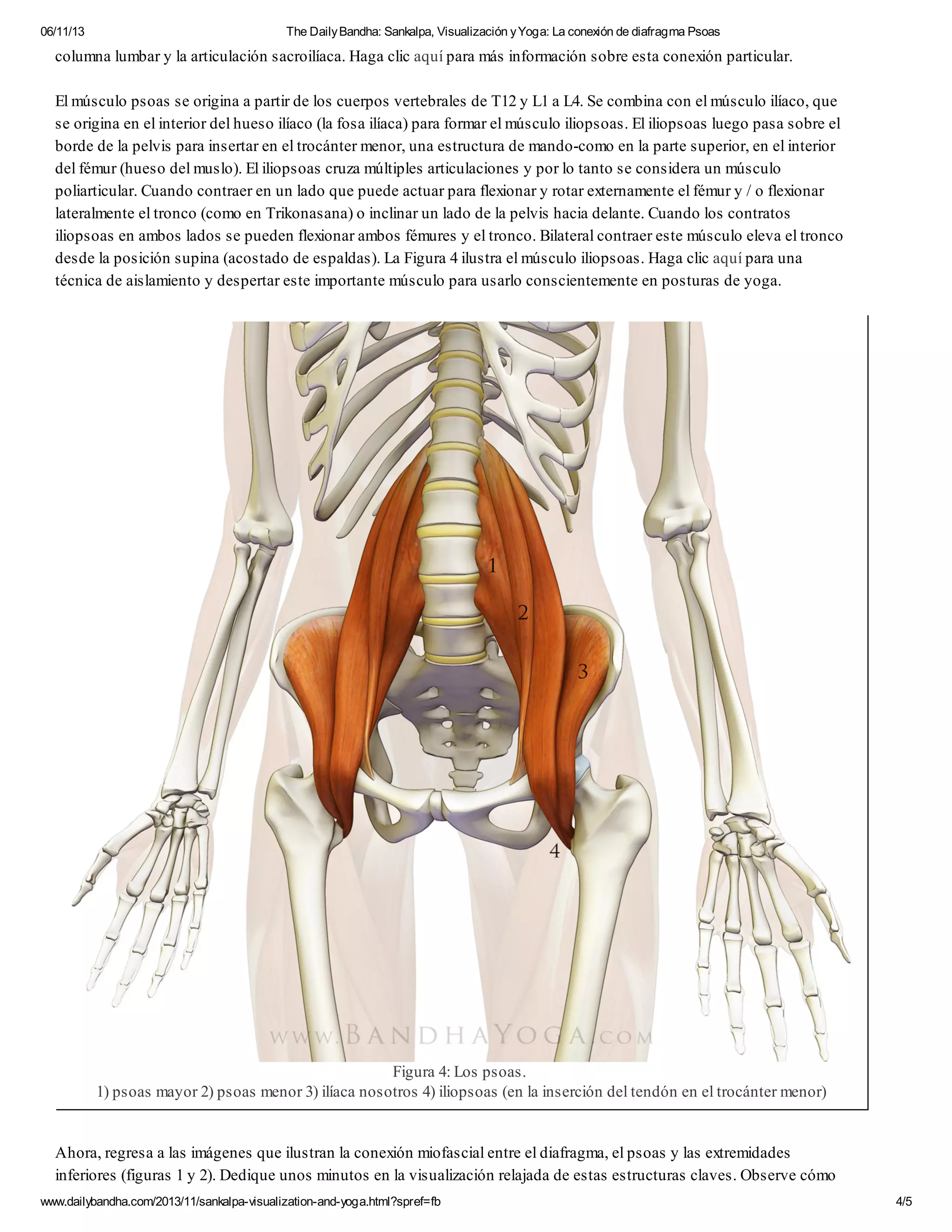 06/11/13 The Daily Bandha: Sankalpa, Visualización y Yoga: La conexión de diafragma Psoas

columna lumbar y la articulación sacroilíaca. Haga clic aquí para más información sobre esta conexión particular.

El músculo psoas se origina a partir de los cuerpos vertebrales de T12 y L1 a L4. Se combina con el músculo ilíaco, que se origina en el interior del hueso ilíaco (la fosa ilíaca) para formar el músculo iliopsoas. El iliopsoas luego pasa sobre el borde de la pelvis para insertar en el trocánter menor, una estructura de mando-como en la parte superior, en el interior del fémur (hueso del muslo). El iliopsoas cruza múltiples articulaciones y por lo tanto se considera un músculo poliarticular. Cuando contraer en un lado que puede actuar para flexionar y rotar externamente el fémur y / o flexionar lateralmente el tronco (como en Trikonasana) o inclinar un lado de la pelvis hacia delante. Cuando los contratos iliopsoas en ambos lados se pueden flexionar ambos fémures y el tronco. Bilateral contraer este músculo eleva el tronco desde la posición supina (acostado de espaldas). La Figura 4 ilustra el músculo iliopsoas. Haga clic aquí para una técnica de aislamiento y despertar este importante músculo para usarlo conscientemente en posturas de yoga.

1
2
3
4

WWW.BANDHAYOGA.COM

Figura 4: Los psoas.
1) psoas mayor 2) psoas menor 3) ilíaca nosotros 4) iliopsoas (en la inserción del tendón en el trocánter menor)

Ahora, regresa a las imágenes que ilustran la conexión miofascial entre el diafragma, el psoas y las extremidades inferiores (figuras 1 y 2). Dedique unos minutos en la visualización relajada de estas estructuras claves. Observe cómo

www.dailybandha.com/2013/11/sankalpa-visualization-and-yoga.html?spref=fb 4/5